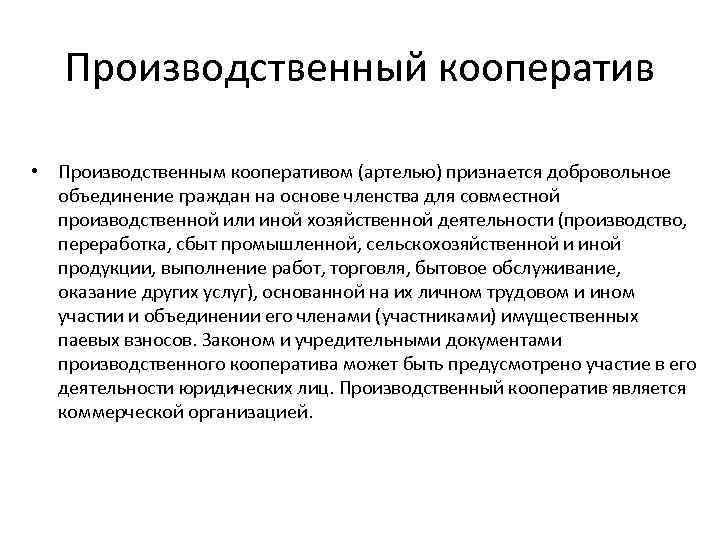 Производственный кооператив

• Производственным кооперативом (артелью) признается добровольное объединение граждан на основе членства для совместной производственной или иной хозяйственной деятельности (производство, переработка, сбыт промышленной, сельскохозяйственной и иной продукции, выполнение работ, торговля, бытовое обслуживание, оказание других услуг), основанной на их личном трудовом и ином участии и объединении его членами (участниками) имущественных паевых взносов. Законом и учредительными документами производственного кооператива может быть предусмотрено участие в его деятельности юридических лиц. Производственный кооператив является коммерческой организацией.